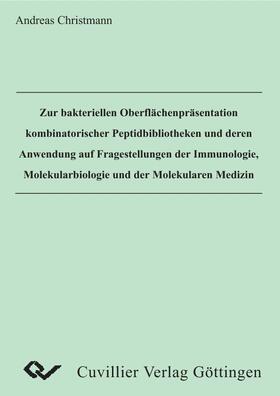 Andreas Christmann

Zur bakteriellen Oberflächenpräsentation kombinatorischer Peptidbibliotheken und deren Anwendung auf Fragestellungen der Immunologie, Molekularbiologie und der Molekularen Medizin

Cuvillier Verlag Göttingen